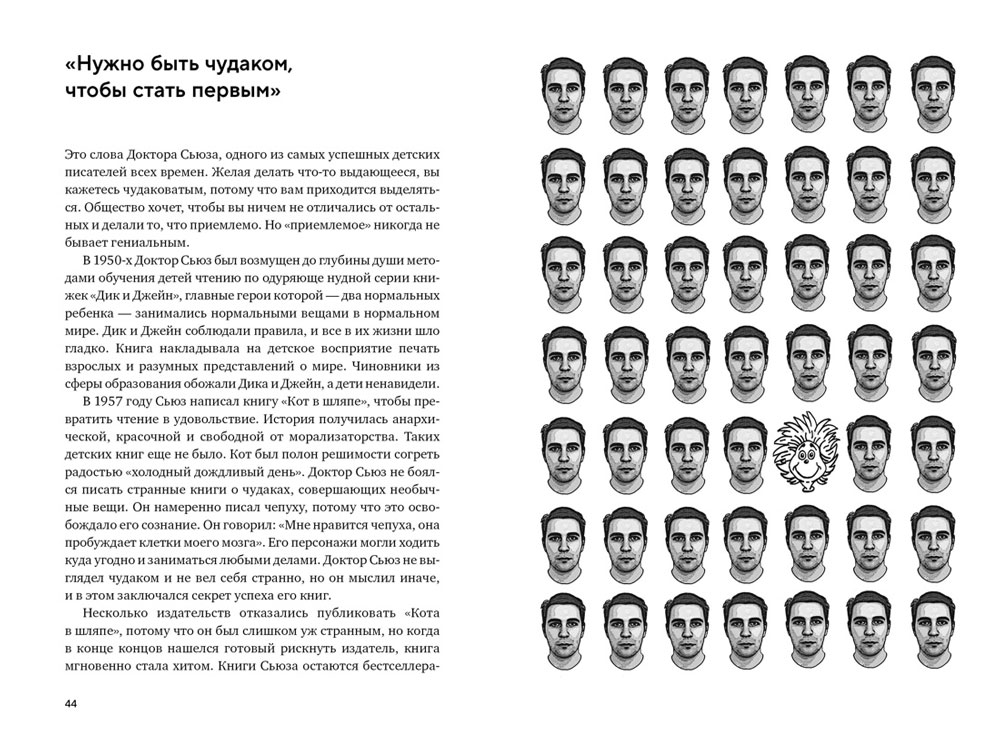 «Нужно быть чудаком, чтобы стать первым»

Это слова Доктора Сьюза, одного из самых успешных детских писателей всех времен. Желая делать что-то выдающееся, вы кажетесь чудаковатым, потому что вам приходится выделяться. Общество хочет, чтобы вы ничем не отличались от остальных и делали то, что приемлемо. Но «приемлемое» никогда не бывает гениальным.

В 1950-х Доктор Сьюз был возмущен до глубины души методами обучения детей чтению по одуряюще нудной серии книжек «Дик и Джейн», главные герои которой — два нормальных ребенка — занимались нормальными вещами в нормальном мире. Дик и Джейн соблюдали правила, и все в их жизни шло гладко. Книга накладывала на детское восприятие печать взрослых и разумных представлений о мире. Чиновники из сферы образования обожали Дика и Джейн, а дети ненавидели.

В 1957 году Сьюз написал книгу «Кот в шляпе», чтобы превратить чтение в удовольствие. История получилась анархической, красочной и свободной от морализаторства. Таких детских книг еще не было. Кот был полон решимости согреть радостью «холодный дождливый день». Доктор Сьюз не боялся писать странные книги о чудаках, совершающих необычные вещи. Он намеренно писал чепуху, потому что это освобождало его сознание. Он говорил: «Мне нравится чепуха, она пробуждает клетки моего мозга». Его персонажи могли ходить куда угодно и заниматься любыми делами. Доктор Сьюз не выглядел чудаком и не вел себя странно, но он мыслил иначе, и в этом заключался секрет успеха его книг.

Несколько издательств отказались публиковать «Кота в шляпе», потому что он был слишком уж странным, но когда в конце концов нашелся готовый рискнуть издатель, книга мгновенно стала хитом. Книги Сьюза остаются бестселлера-

44